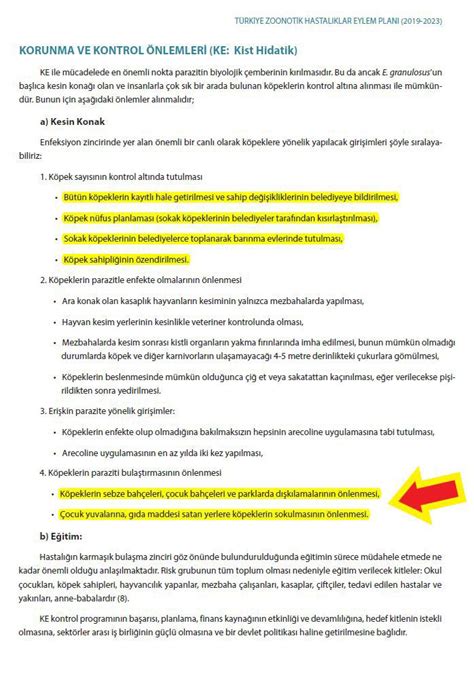 TÜRKİYE ZOONOTİK HASTALIKLAR EYLEM PLANI (2019-2023)

KORUNMA VE KONTROL ÖNLEMLERİ (KE: Kist Hidatik)

KE ile mücadelede en önemli nokta parazitin biyolojik çemberinin kırılmasıdır. Bu da ancak E. granulosus'un başlıca kesin konağı olan ve insanlarla çok sık bir arada bulunan köpeklerin kontrol altına alınması ile mümkündür. Bunun için aşağıdaki önlemler alınmalıdır;

a) Kesin Konak

Enfeksiyon zincirinde yer alan önemli bir canlı olarak köpeklere yönelik yapılacak girişimleri şöyle sıralayabiliriz:

1. Köpek sayısının kontrol altında tutulması

• Bütün köpeklerin kayıtlı hale getirilmesi ve sahip değişikliklerinin belediyeye bildirilmesi,

• Köpek nüfus planlaması (sokak köpeklerinin belediyeler tarafından kısırlaştırılması),

• Sokak köpeklerinin belediyelerce toplanarak barınma evlerinde tutulması,

• Köpek sahipliğinin özendirilmesi.

2. Köpeklerin parazitle enfekte olmalarının önlenmesi

• Ara konak olan kasaplık hayvanların kesiminin yalnızca mezbahalarda yapılması,

• Hayvan kesim yerlerinin kesinlikle veteriner kontrolunda olması,

• Mezbahalarda kesim sonrası kistli organların yakma fırınlarında imha edilmesi, bunun mümkün olmadığı durumlarda köpek ve diğer karnivorların ulaşamayacağı 4-5 metre derinlikteki çukurlara gömülmesi,

• Köpeklerin beslenmesinde mümkün olduğunca çiğ et veya sakatattan kaçınılması, eğer verilecekse pişirildikten sonra yedirilmesi.

3. Erişkin parazite yönelik girişimler:

• Köpeklerin enfekte olup olmadığına bakılmaksızın hepsinin arecoline uygulamasına tabi tutulması,

• Arecoline uygulamasının en az yılda iki kez yapılması,

4. Köpeklerin paraziti bulaştırmasının önlenmesi

• Köpeklerin sebze bahçeleri, çocuk bahçeleri ve parklarda dışkılamalarının önlenmesi,

• Çocuk yuvalarına, gıda maddesi satan yerlere köpeklerin sokulmasının önlenmesi.

b) Eğitim:

Hastalığın karmaşık bulaşma zinciri göz önünde bulundurulduğunda eğitimin sürece müdahele etmede ne kadar önemli olduğu anlaşılmaktadır. Risk grubunun tüm toplum olması nedeniyle eğitim verilecek kitleler: Okul çocukları, köpek sahipleri, hayvancılık yapanlar, mezbaha çalışanları, kasaplar, çiftçiler, tedavi edilen hastalar ve yakınları, anne-babalardır (8).

KE kontrol programının başarısı, planlama, finans kaynağının etkinliği ve devamlılığına, hedef kitlenin istekli olmasına, sektörler arası iş birliğinin güçlü olmasına ve bir devlet politikası haline getirilmesine bağlıdır.